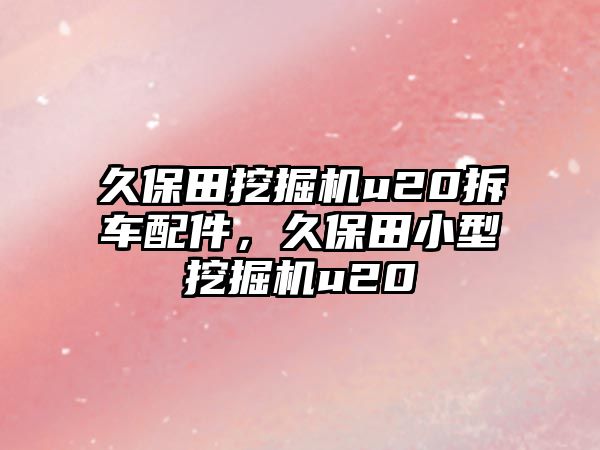 久保田挖掘机u20拆车配件，久保田小型挖掘机u20